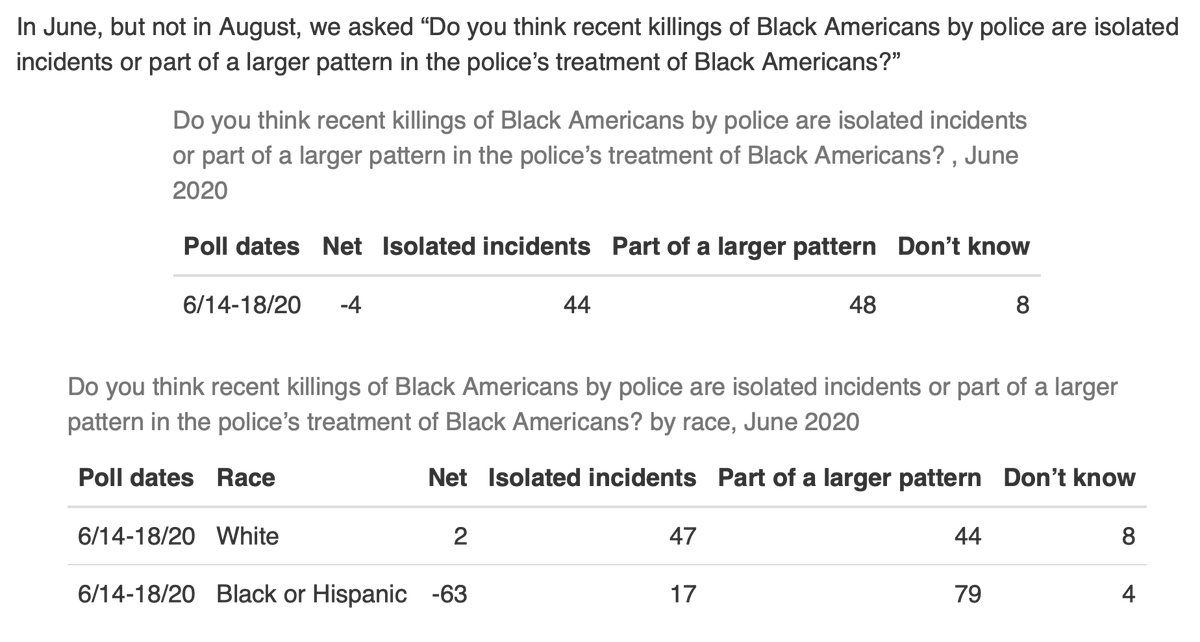 In June, but not in August, we asked “Do you think recent killings of Black Americans by police are isolated incidents or part of a larger pattern in the police’s treatment of Black Americans?”

Do you think recent killings of Black Americans by police are isolated incidents or part of a larger pattern in the police’s treatment of Black Americans? , June 2020

| Poll dates | Net | Isolated incidents | Part of a larger pattern | Don’t know |
|---|---|---|---|---|
| 6/14-18/20 | -4 | 44 | 48 | 8 |

Do you think recent killings of Black Americans by police are isolated incidents or part of a larger pattern in the police’s treatment of Black Americans? by race, June 2020

| Poll dates | Race | Net | Isolated incidents | Part of a larger pattern | Don’t know |
|---|---|---|---|---|---|
| 6/14-18/20 | White | 2 | 47 | 44 | 8 |
| 6/14-18/20 | Black or Hispanic | -63 | 17 | 79 | 4 |